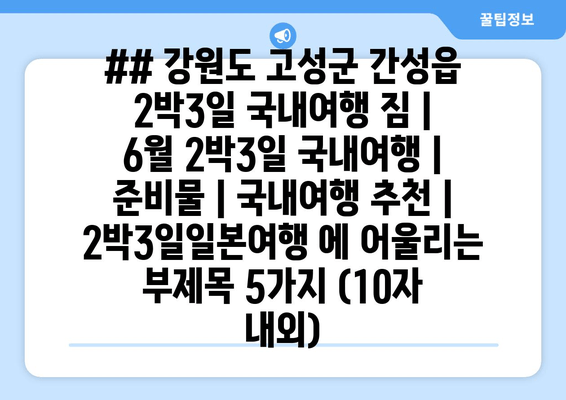 꿀팁정보

## 강원도 고성군 간성읍 2박3일 국내여행 짐 | 6월 2박3일 국내여행 | 준비물 | 국내여행 추천 | 2박3일일본여행 에 어울리는 부제목 5가지 (10자 내외)